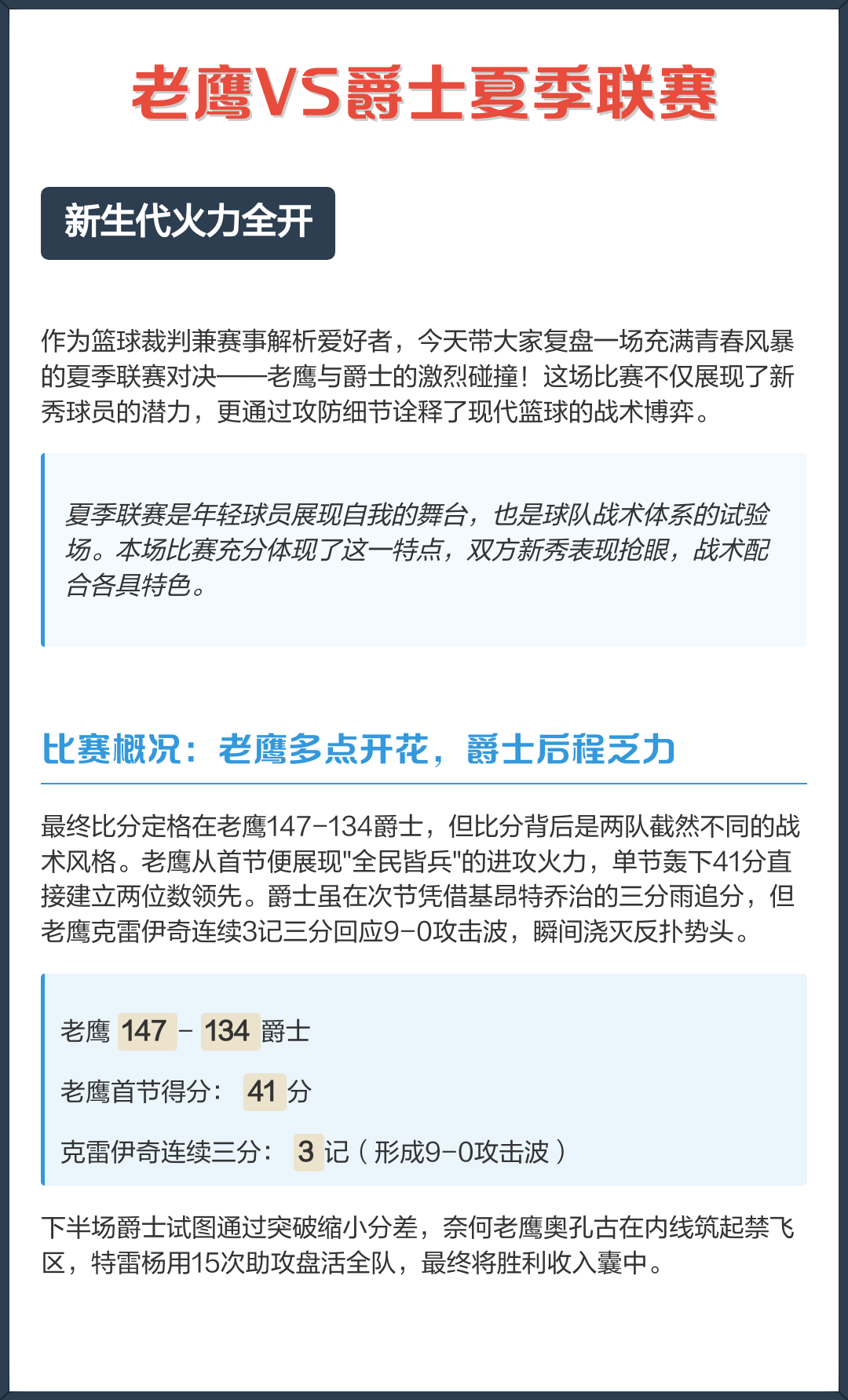 老鹰VS爵士夏季联赛

新生代火力全开

作为篮球裁判兼赛事解析爱好者，今天带大家复盘一场充满青春风暴的夏季联赛对决——老鹰与爵士的激烈碰撞！这场比赛不仅展现了新秀球员的潜力，更通过攻防细节诠释了现代篮球的战术博弈。

夏季联赛是年轻球员展现自我的舞台，也是球队战术体系的试验场。本场比赛充分体现了这一特点，双方新秀表现抢眼，战术配合各具特色。

比赛概况：老鹰多点开花，爵士后程乏力

最终比分定格在老鹰147-134爵士，但比分背后是两队截然不同的战术风格。老鹰从首节便展现"全民皆兵"的进攻火力，单节轰下41分直接建立两位数领先。爵士虽在次节凭借基昂特乔治的三分雨追分，但老鹰克雷伊奇连续3记三分回应9-0攻击波，瞬间浇灭反扑势头。

老鹰 147 - 134 爵士

老鹰首节得分： 41 分

克雷伊奇连续三分： 3 记（形成9-0攻击波）

下半场爵士试图通过突破缩小分差，奈何老鹰奥孔古在内线筑起禁飞区，特雷杨用15次助攻盘活全队，最终将胜利收入囊中。